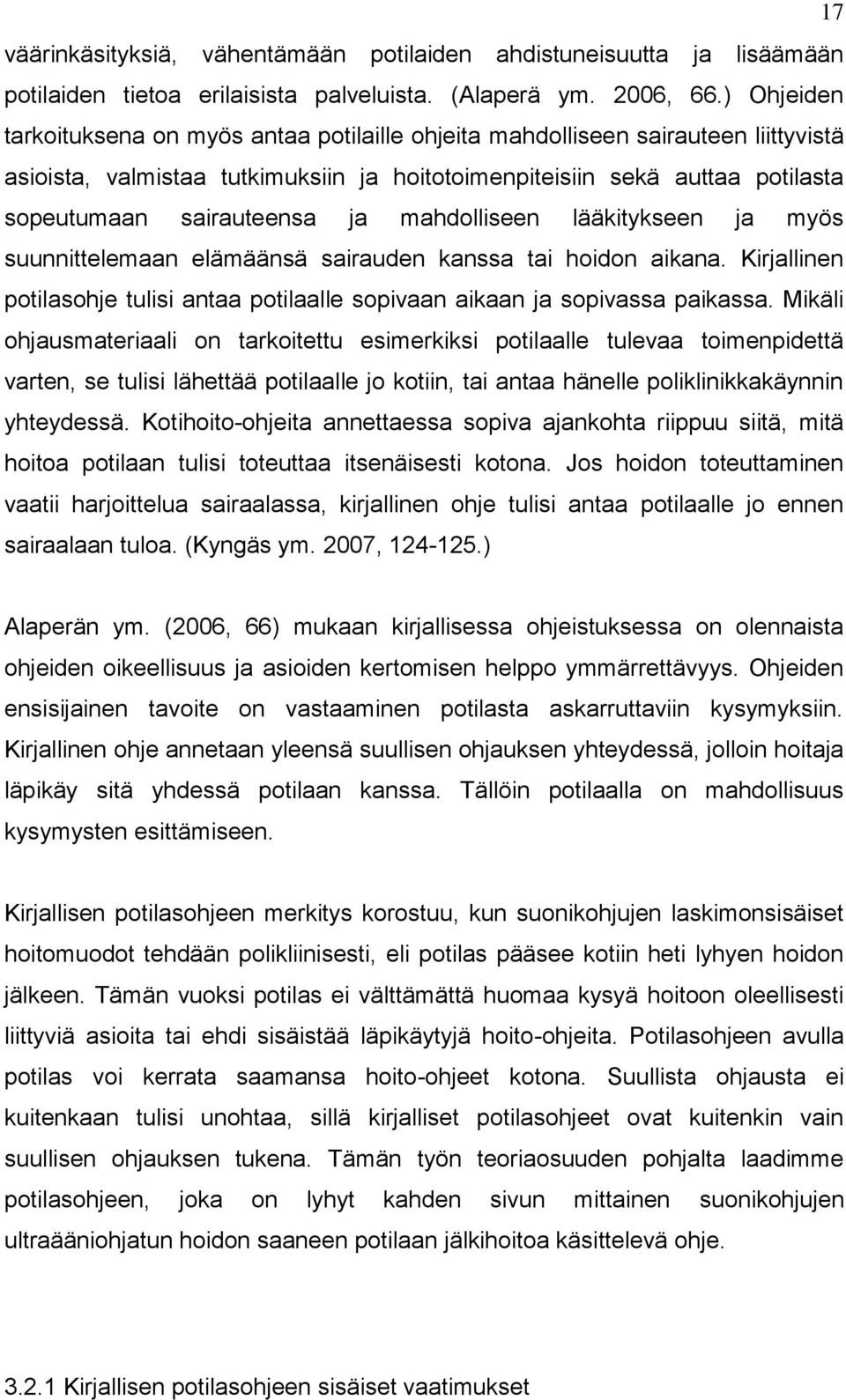 17

väärinkäsityksiä, vähentämään potilaiden ahdistuneisuutta ja lisäämään potilaiden tietoa erilaisista palveluista. (Alaperä ym. 2006, 66.) Ohjeiden tarkoituksena on myös antaa potilaille ohjeita mahdolliseen sairauteen liittyvistä asioista, valmistaa tutkimuksiin ja hoitotoimenpiteisiin sekä auttaa potilasta sopeutumaan sairauteensa ja mahdolliseen lääkitykseen ja myös suunnittelemaan elämäänsä sairauden kanssa tai hoidon aikana. Kirjallinen potilasohje tulisi antaa potilaalle sopivaan aikaan ja sopivassa paikassa. Mikäli ohjausmateriaali on tarkoitettu esimerkiksi potilaalle tulevaa toimenpidettä varten, se tulisi lähettää potilaalle jo kotiin, tai antaa hänelle poliklinikkakäynnin yhteydessä. Kotihoito-ohjeita annettaessa sopiva ajankohta riippuu siitä, mitä hoitoa potilaan tulisi toteuttaa itsenäisesti kotona. Jos hoidon toteuttaminen vaatii harjoittelua sairaalassa, kirjallinen ohje tulisi antaa potilaalle jo ennen sairaalaan tuloa. (Kyngäs ym. 2007, 124-125.)

Alaperän ym. (2006, 66) mukaan kirjallisessa ohjeistuksessa on olennaista ohjeiden oikeellisuus ja asioiden kertomisen helppo ymmärrettävyys. Ohjeiden ensisijainen tavoite on vastaaminen potilasta askarruttaviin kysymyksiin. Kirjallinen ohje annetaan yleensä suullisen ohjauksen yhteydessä, jolloin hoitaja läpikäy sitä yhdessä potilaan kanssa. Tällöin potilaalla on mahdollisuus kysymysten esittämiseen.

Kirjallisen potilasohjeen merkitys korostuu, kun suonikohjujen laskimonsisäiset hoitomuodot tehdään polikliinisesti, eli potilas pääsee kotiin heti lyhyen hoidon jälkeen. Tämän vuoksi potilas ei välttämättä huomaa kysyä hoitoon oleellisesti liittyviä asioita tai ehdi sisäistää läpikäytyjä hoito-ohjeita. Potilasohjeen avulla potilas voi kerrata saamansa hoito-ohjeet kotona. Suullista ohjausta ei kuitenkaan tulisi unohtaa, sillä kirjalliset potilasohjeet ovat kuitenkin vain suullisen ohjauksen tukena. Tämän työn teoriaosuuden pohjalta laadimme potilasohjeen, joka on lyhyt kahden sivun mittainen suonikohjujen ultraääniohjatun hoidon saaneen potilaan jälkihoitoa käsittelevä ohje.

3.2.1 Kirjallisen potilasohjeen sisäiset vaatimukset